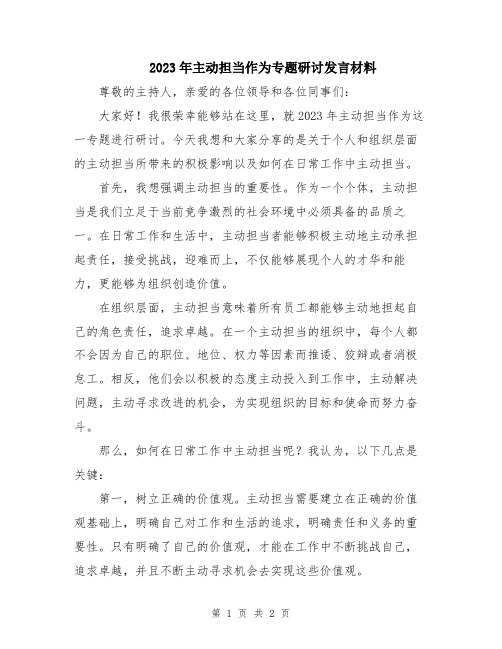 2023年主动担当作为专题研讨发言材料

尊敬的主持人，亲爱的各位领导和各位同事们：

大家好！我很荣幸能够站在这里，就2023年主动担当作为这一专题进行研讨。今天我想和大家分享的是关于个人和组织层面的主动担当所带来的积极影响以及如何在日常工作中主动担当。

首先，我想强调主动担当的重要性。作为一个个体，主动担当是我们立足于当前竞争激烈的社会环境中必须具备的品质之一。在日常工作和生活中，主动担当者能够积极主动地主动承担起责任，接受挑战，迎难而上，不仅能够展现个人的才华和能力，更能够为组织创造价值。

在组织层面，主动担当意味着所有员工都能够主动地担起自己的角色责任，追求卓越。在一个主动担当的组织中，每个人都不会因为自己的职位、地位、权力等因素而推诿、狡辩或者消极怠工。相反，他们会以积极的态度主动投入到工作中，主动解决问题，主动寻求改进的机会，为实现组织的目标和使命而努力奋斗。

那么，如何在日常工作中主动担当呢？我认为，以下几点是关键：

第一，树立正确的价值观。主动担当需要建立在正确的价值观基础上，明确自己对工作和生活的追求，明确责任和义务的重要性。只有明确了自己的价值观，才能在工作中不断挑战自己，追求卓越，并且不断主动寻求机会去实现这些价值观。

第 1 页 共 2 页